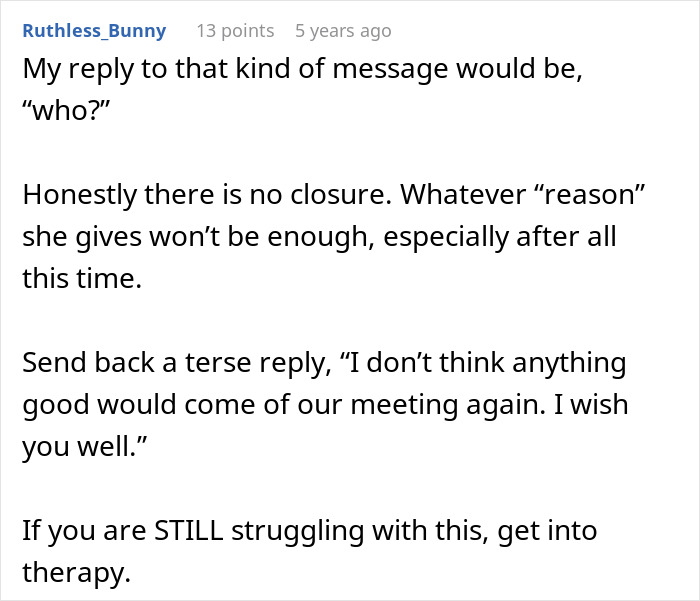 Ruthless_Bunny 13 points 5 years ago

My reply to that kind of message would be, “who?”

Honestly there is no closure. Whatever “reason” she gives won’t be enough, especially after all this time.

Send back a terse reply, “I don’t think anything good would come of our meeting again. I wish you well.”

If you are STILL struggling with this, get into therapy.